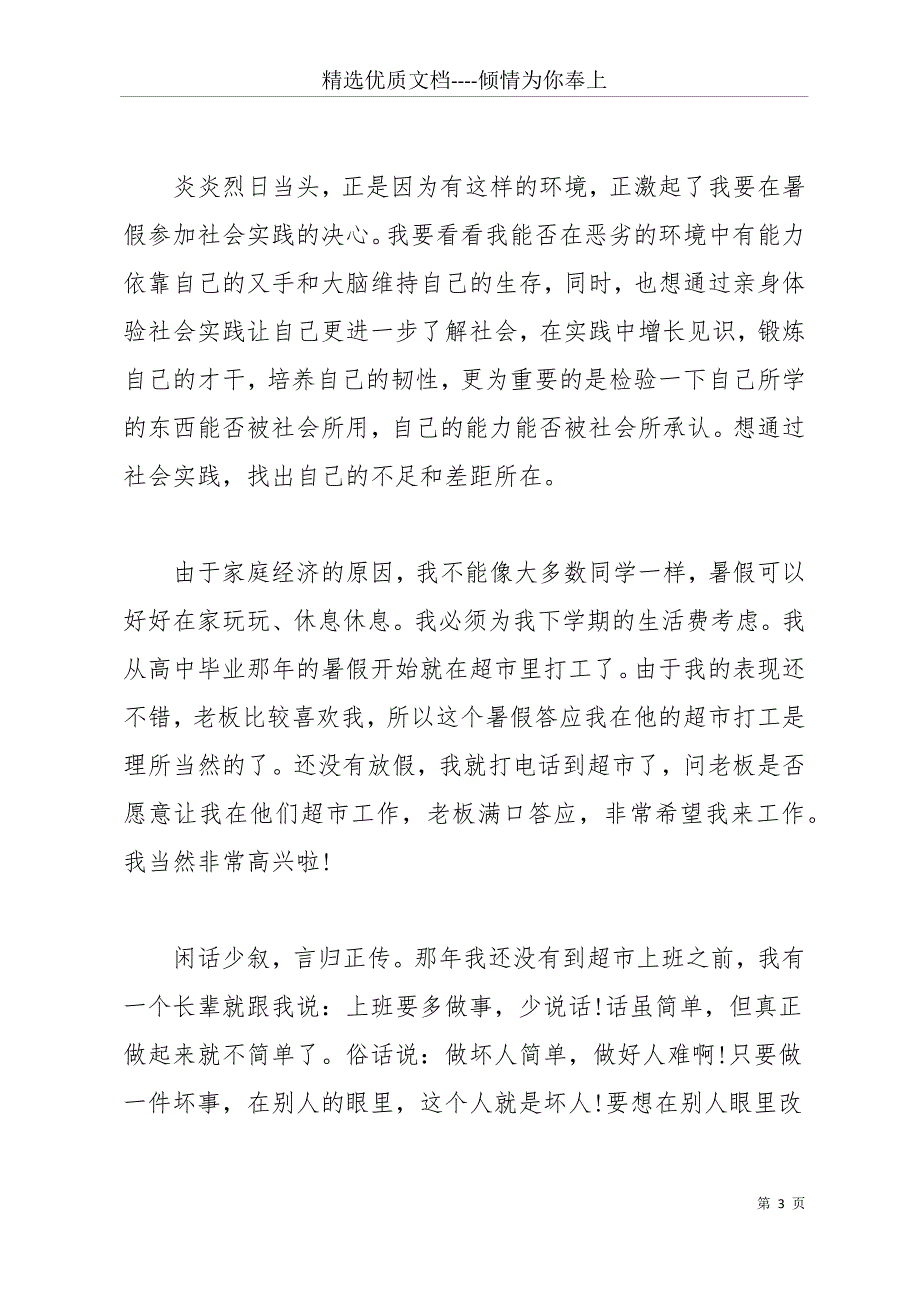 精选优质文档----倾情为你奉上

炎炎烈日当头，正是因为有这样的环境，正激起了我要在暑假参加社会实践的决心。我要看看我能否在恶劣的环境中有能力依靠自己的又手和大脑维持自己的生存，同时，也想通过亲身体验社会实践让自己更进一步了解社会，在实践中增长见识，锻炼自己的才干，培养自己的韧性，更为重要的是检验一下自己所学的东西能否被社会所用，自己的能力能否被社会所承认。想通过社会实践，找出自己的不足和差距所在。

由于家庭经济的原因，我不能像大多数同学一样，暑假可以好好在家玩玩、休息休息。我必须为我下学期的生活费考虑。我从高中毕业那年的暑假开始就在超市里打工了。由于我的表现还不错，老板比较喜欢我，所以这个暑假答应我在他的超市打工是理所当然的了。还没有放假，我就打电话到超市了，问老板是否愿意让我在他们超市工作，老板满口答应，非常希望我来工作。我当然非常高兴啦!

闲话少叙，言归正传。那年我还没有到超市上班之前，我有一个长辈就跟我说：上班要多做事，少说话!话虽简单，但真正做起来就不简单了。俗话说：做坏人简单，做好人难啊!只要做一件坏事，在别人的眼里，这个人就是坏人!要想在别人眼里改

第 3 页